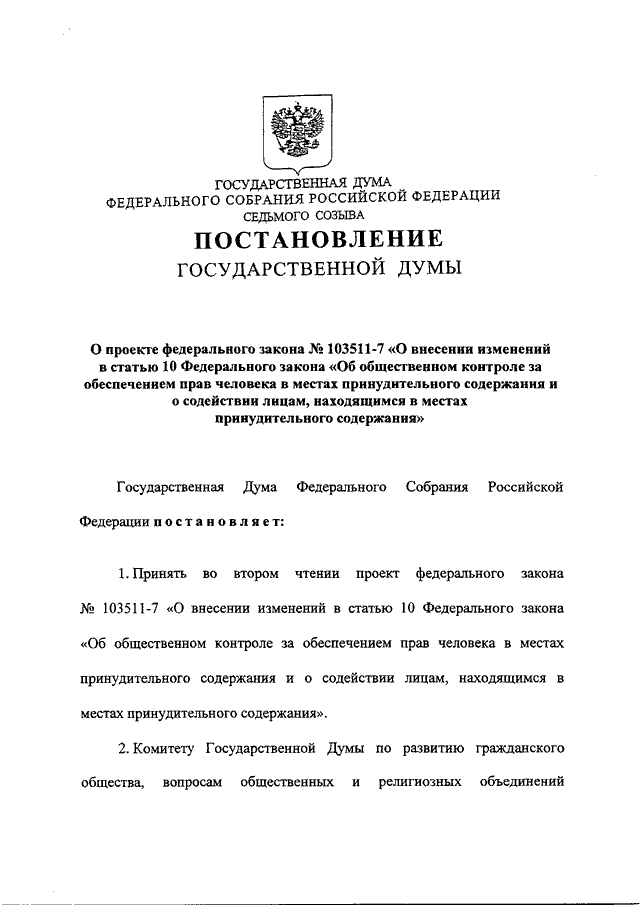 ГОСУДАРСТВЕННАЯ ДУМА
ФЕДЕРАЛЬНОГО СОБРАНИЯ РОССИЙСКОЙ ФЕДЕРАЦИИ
СЕДЬМОГО СОЗЫВА

ПОСТАНОВЛЕНИЕ
ГОСУДАРСТВЕННОЙ ДУМЫ

О проекте федерального закона № 103511-7 «О внесении изменений в статью 10 Федерального закона «Об общественном контроле за обеспечением прав человека в местах принудительного содержания и о содействии лицам, находящимся в местах принудительного содержания»

Государственная Дума Федерального Собрания Российской Федерации постановляет:

1. Принять во втором чтении проект федерального закона № 103511-7 «О внесении изменений в статью 10 Федерального закона «Об общественном контроле за обеспечением прав человека в местах принудительного содержания и о содействии лицам, находящимся в местах принудительного содержания».

2. Комитету Государственной Думы по развитию гражданского общества, вопросам общественных и религиозных объединений